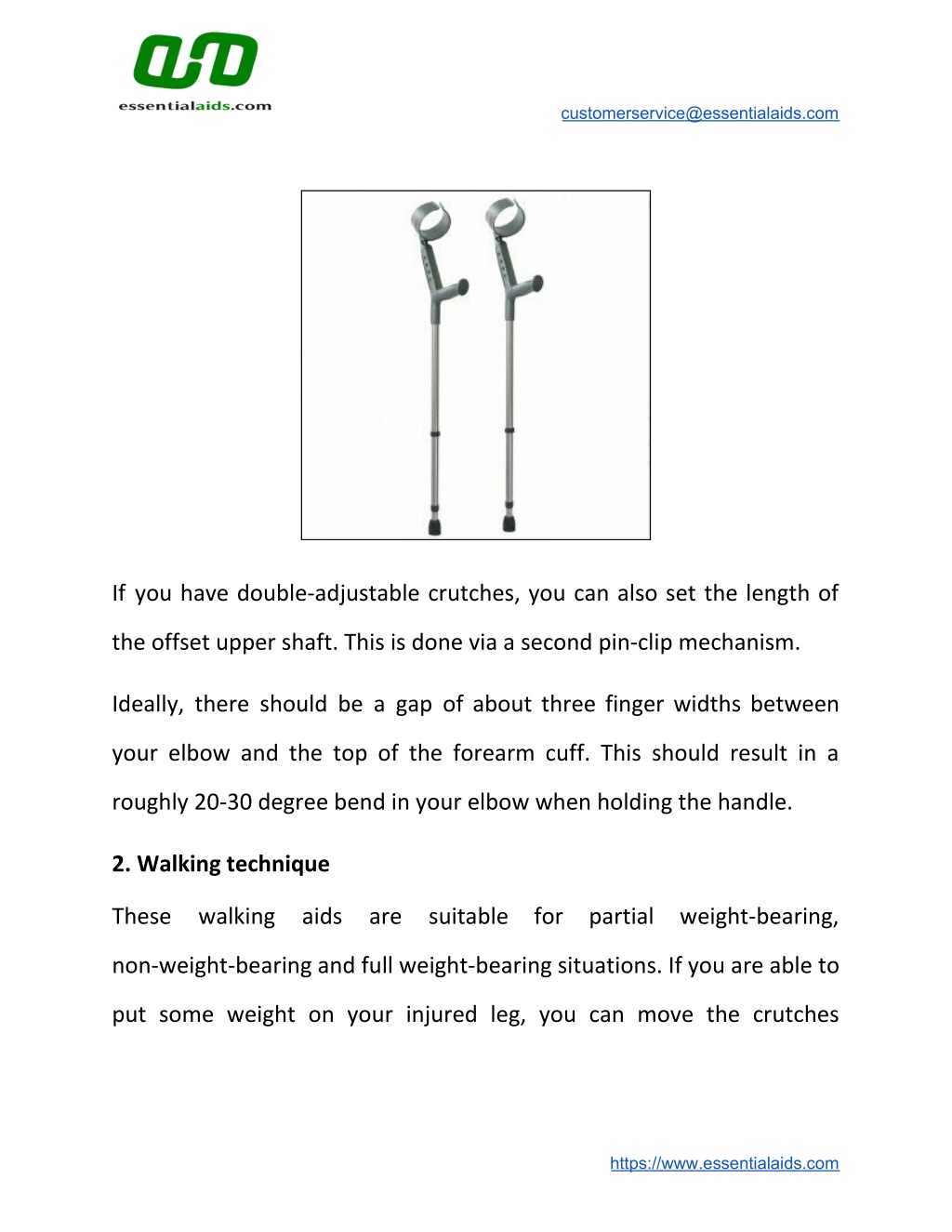 essentialaids.com

customerservice@essentialaids.com

If you have double-adjustable crutches, you can also set the length of the offset upper shaft. This is done via a second pin-clip mechanism.

Ideally, there should be a gap of about three finger widths between your elbow and the top of the forearm cuff. This should result in a roughly 20-30 degree bend in your elbow when holding the handle.

2. Walking technique

These walking aids are suitable for partial weight-bearing, non-weight-bearing and full weight-bearing situations. If you are able to put some weight on your injured leg, you can move the crutches

https://www.essentialaids.com